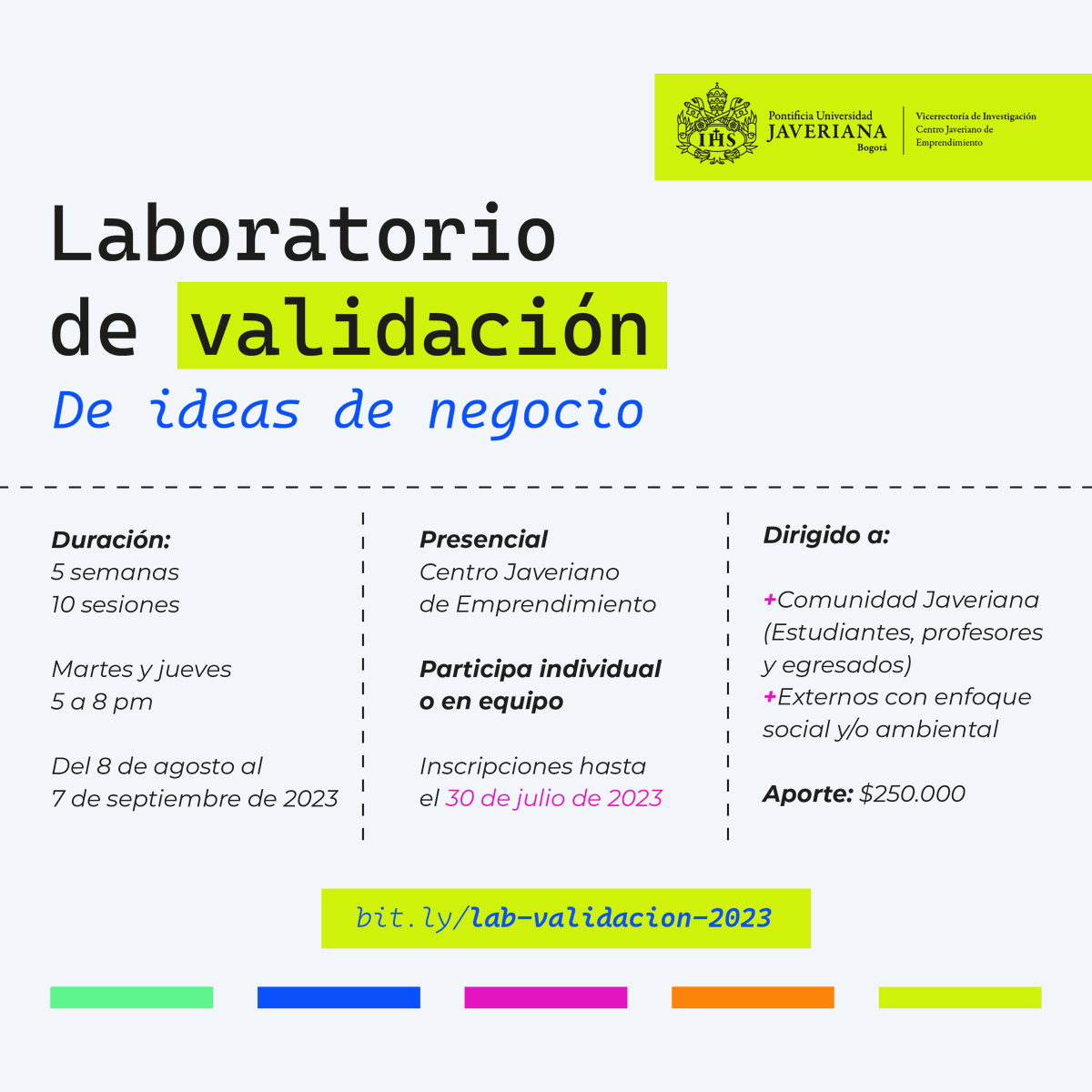 IHS Pontificia Universidad JAVERIANA Bogotá

Vicerrectoría de Investigación
Centro Javeriano de Emprendimiento

Laboratorio de validación
De ideas de negocio

Duración:
5 semanas
10 sesiones

Martes y jueves
5 a 8 pm

Del 8 de agosto al
7 de septiembre de 2023

Presencial
Centro Javeriano
de Emprendimiento

Participa individual
o en equipo

Inscripciones hasta
el 30 de julio de 2023

Dirigido a:

+Comunidad Javeriana (Estudiantes, profesores y egresados)
+Externos con enfoque social y/o ambiental

Aporte: $250.000

bit.ly/lab-validacion-2023